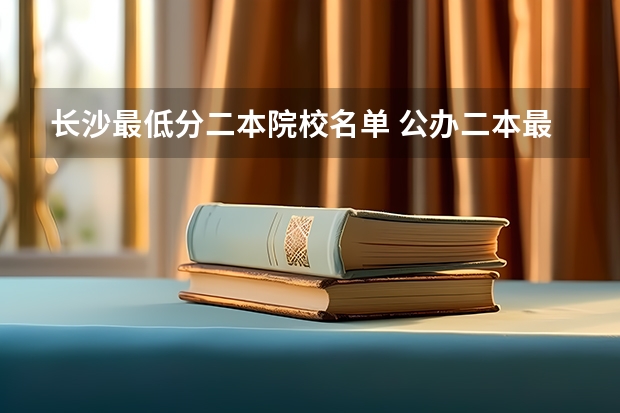 长沙最低分二本院校名单 公办二本最